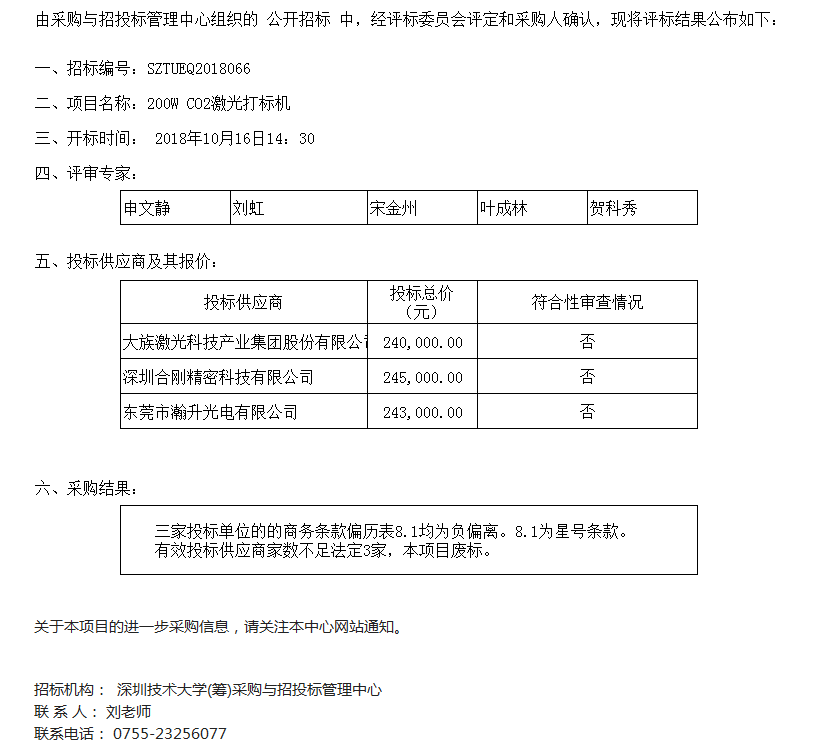 由采购与招投标管理中心组织的 公开招标 中，经评标委员会评定和采购人确认，现将评标结果公布如下：

一、招标编号：SZTUEQ2018066

二、项目名称：200W CO2激光打标机

三、开标时间： 2018年10月16日14：30

四、评审专家：

| 申文静 | 刘虹 | 宋金州 | 叶成林 | 贺科秀 |
|---|---|---|---|---|

五、投标供应商及其报价：

| 投标供应商 | 投标总价（元） | 符合性审查情况 |
|---|---|---|
| 大族激光科技产业集团股份有限公司 | 240,000.00 | 否 |
| 深圳合刚精密科技有限公司 | 245,000.00 | 否 |
| 东莞市瀚升光电有限公司 | 243,000.00 | 否 |

六、采购结果：

三家投标单位的的商务条款偏历表8.1均为负偏离。8.1为星号条款。
有效投标供应商家数不足法定3家，本项目废标。

关于本项目的进一步采购信息，请关注本中心网站通知。

招标机构： 深圳技术大学(筹)采购与招投标管理中心
联 系 人： 刘老师
联系电话： 0755-23256077